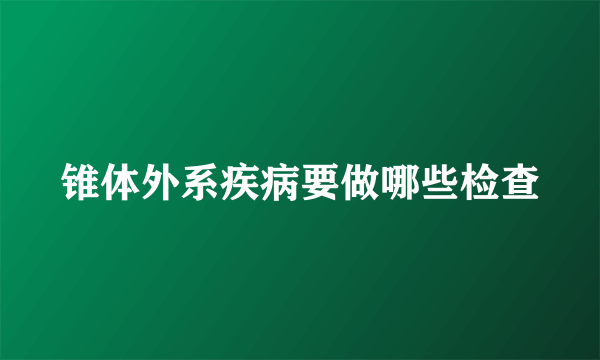 锥体外系疾病要做哪些检查